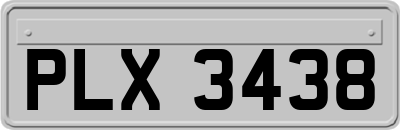 PLX 3438